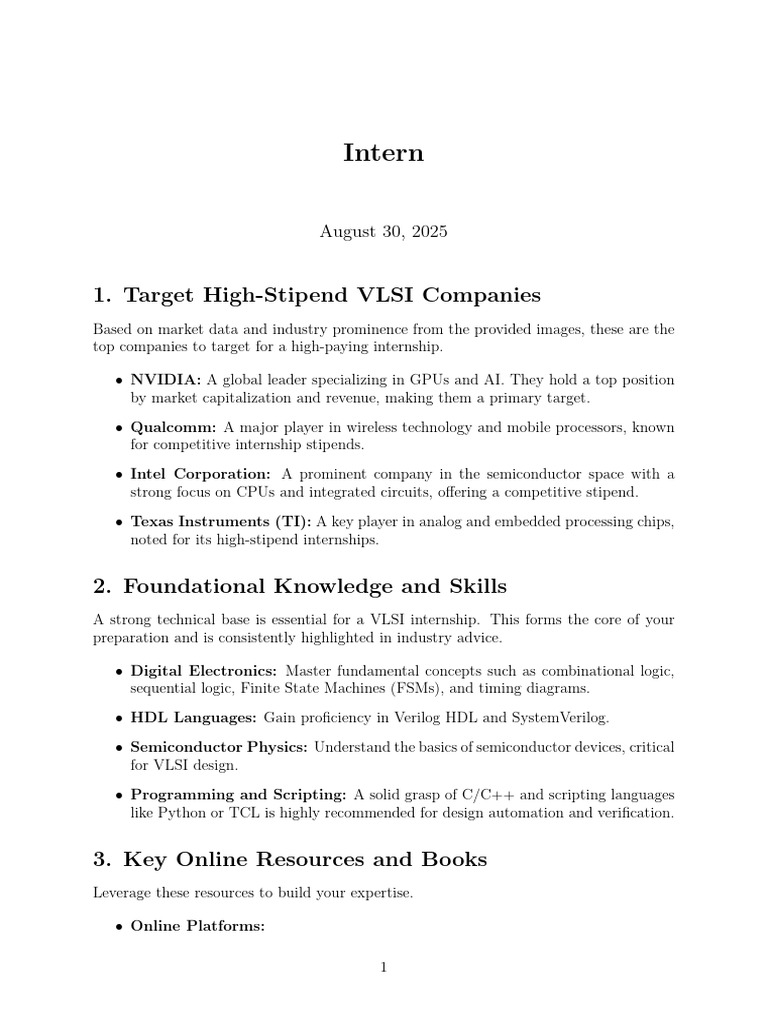 Intern

August 30, 2025

1. Target High-Stipend VLSI Companies

Based on market data and industry prominence from the provided images, these are the top companies to target for a high-paying internship.

• NVIDIA: A global leader specializing in GPUs and AI. They hold a top position by market capitalization and revenue, making them a primary target.

• Qualcomm: A major player in wireless technology and mobile processors, known for competitive internship stipends.

• Intel Corporation: A prominent company in the semiconductor space with a strong focus on CPUs and integrated circuits, offering a competitive stipend.

• Texas Instruments (TI): A key player in analog and embedded processing chips, noted for its high-stipend internships.

2. Foundational Knowledge and Skills

A strong technical base is essential for a VLSI internship. This forms the core of your preparation and is consistently highlighted in industry advice.

• Digital Electronics: Master fundamental concepts such as combinational logic, sequential logic, Finite State Machines (FSMs), and timing diagrams.

• HDL Languages: Gain proficiency in Verilog HDL and SystemVerilog.

• Semiconductor Physics: Understand the basics of semiconductor devices, critical for VLSI design.

• Programming and Scripting: A solid grasp of C/C++ and scripting languages like Python or TCL is highly recommended for design automation and verification.

3. Key Online Resources and Books

Leverage these resources to build your expertise.

• Online Platforms:

1